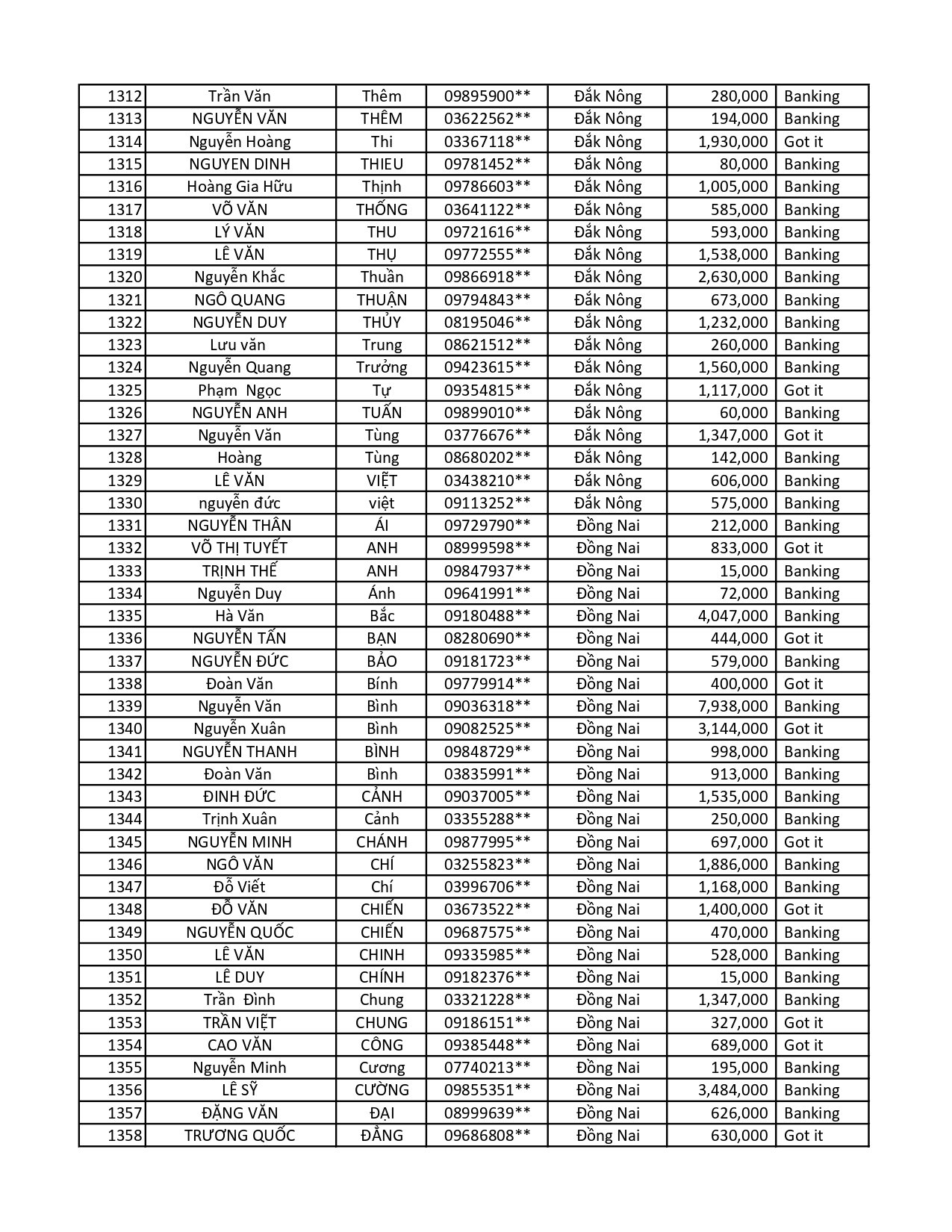 | 1312 | Trần Văn | Thêm | 09895900** | Đắk Nông | 280,000 | Banking |
|---|---|---|---|---|---|---|
| 1313 | NGUYỄN VĂN | THÊM | 03622562** | Đắk Nông | 194,000 | Banking |
| 1314 | Nguyễn Hoàng | Thi | 03367118** | Đắk Nông | 1,930,000 | Got it |
| 1315 | NGUYEN DINH | THIEU | 09781452** | Đắk Nông | 80,000 | Banking |
| 1316 | Hoàng Gia Hữu | Thịnh | 09786603** | Đắk Nông | 1,005,000 | Banking |
| 1317 | VÕ VĂN | THỐNG | 03641122** | Đắk Nông | 585,000 | Banking |
| 1318 | LÝ VĂN | THU | 09721616** | Đắk Nông | 593,000 | Banking |
| 1319 | LÊ VĂN | THỤ | 09772555** | Đắk Nông | 1,538,000 | Banking |
| 1320 | Nguyễn Khắc | Thuần | 09866918** | Đắk Nông | 2,630,000 | Banking |
| 1321 | NGÔ QUANG | THUẬN | 09794843** | Đắk Nông | 673,000 | Banking |
| 1322 | NGUYỄN DUY | THỦY | 08195046** | Đắk Nông | 1,232,000 | Banking |
| 1323 | Lưu văn | Trung | 08621512** | Đắk Nông | 260,000 | Banking |
| 1324 | Nguyễn Quang | Trưởng | 09423615** | Đắk Nông | 1,560,000 | Banking |
| 1325 | Phạm Ngọc | Tự | 09354815** | Đắk Nông | 1,117,000 | Got it |
| 1326 | NGUYỄN ANH | TUẤN | 09899010** | Đắk Nông | 60,000 | Banking |
| 1327 | Nguyễn Văn | Tùng | 03776676** | Đắk Nông | 1,347,000 | Got it |
| 1328 | Hoàng | Tùng | 08680202** | Đắk Nông | 142,000 | Banking |
| 1329 | LÊ VĂN | VIỆT | 03438210** | Đắk Nông | 606,000 | Banking |
| 1330 | nguyễn đức | việt | 09113252** | Đắk Nông | 575,000 | Banking |
| 1331 | NGUYỄN THÂN | ÁI | 09729790** | Đồng Nai | 212,000 | Banking |
| 1332 | VÕ THỊ TUYẾT | ANH | 08999598** | Đồng Nai | 833,000 | Got it |
| 1333 | TRỊNH THẾ | ANH | 09847937** | Đồng Nai | 15,000 | Banking |
| 1334 | Nguyễn Duy | Ánh | 09641991** | Đồng Nai | 72,000 | Banking |
| 1335 | Hà Văn | Bắc | 09180488** | Đồng Nai | 4,047,000 | Banking |
| 1336 | NGUYỄN TẤN | BẠN | 08280690** | Đồng Nai | 444,000 | Got it |
| 1337 | NGUYỄN ĐỨC | BẢO | 09181723** | Đồng Nai | 579,000 | Banking |
| 1338 | Đoàn Văn | Bính | 09779914** | Đồng Nai | 400,000 | Got it |
| 1339 | Nguyễn Văn | Bình | 09036318** | Đồng Nai | 7,938,000 | Banking |
| 1340 | Nguyễn Xuân | Bình | 09082525** | Đồng Nai | 3,144,000 | Got it |
| 1341 | NGUYỄN THANH | BÌNH | 09848729** | Đồng Nai | 998,000 | Banking |
| 1342 | Đoàn Văn | Bình | 03835991** | Đồng Nai | 913,000 | Banking |
| 1343 | ĐINH ĐỨC | CẢNH | 09037005** | Đồng Nai | 1,535,000 | Banking |
| 1344 | Trịnh Xuân | Cảnh | 03355288** | Đồng Nai | 250,000 | Banking |
| 1345 | NGUYỄN MINH | CHÁNH | 09877995** | Đồng Nai | 697,000 | Got it |
| 1346 | NGÔ VĂN | CHÍ | 03255823** | Đồng Nai | 1,886,000 | Banking |
| 1347 | Đỗ Viết | Chí | 03996706** | Đồng Nai | 1,168,000 | Banking |
| 1348 | ĐỖ VĂN | CHIẾN | 03673522** | Đồng Nai | 1,400,000 | Got it |
| 1349 | NGUYỄN QUỐC | CHIẾN | 09687575** | Đồng Nai | 470,000 | Banking |
| 1350 | LÊ VĂN | CHINH | 09335985** | Đồng Nai | 528,000 | Banking |
| 1351 | LÊ DUY | CHÍNH | 09182376** | Đồng Nai | 15,000 | Banking |
| 1352 | Trần Đình | Chung | 03321228** | Đồng Nai | 1,347,000 | Banking |
| 1353 | TRẦN VIỆT | CHUNG | 09186151** | Đồng Nai | 327,000 | Got it |
| 1354 | CAO VĂN | CÔNG | 09385448** | Đồng Nai | 689,000 | Got it |
| 1355 | Nguyễn Minh | Cương | 07740213** | Đồng Nai | 195,000 | Banking |
| 1356 | LÊ SỸ | CƯỜNG | 09855351** | Đồng Nai | 3,484,000 | Banking |
| 1357 | ĐẶNG VĂN | ĐẠI | 08999639** | Đồng Nai | 626,000 | Banking |
| 1358 | TRƯƠNG QUỐC | ĐẲNG | 09686808** | Đồng Nai | 630,000 | Got it |